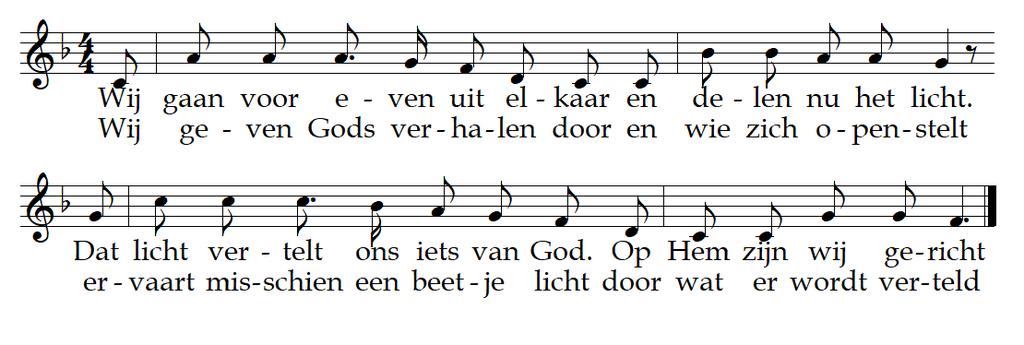 Wij gaan voor e - ven uit el - kaar en de - len nu het licht.
Wij ge - ven Gods ver - ha - len door en wie zich o - pen - stelt

Dat licht ver - telt ons iets van God. Op Hem zijn wij ge - richt
er - vaart mis - schien een beet - je licht door wat er wordt ver - teld